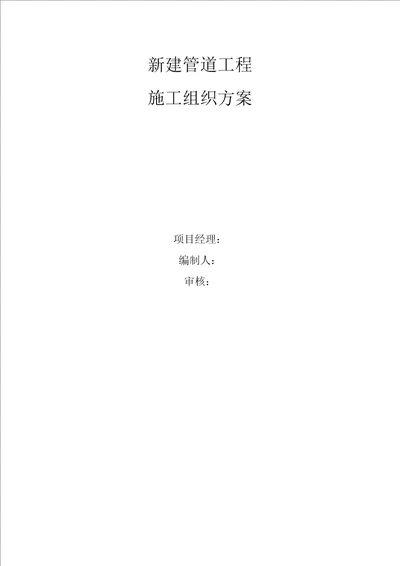 新建管道工程

施工组织方案

项目经理：

编制人：

审核：